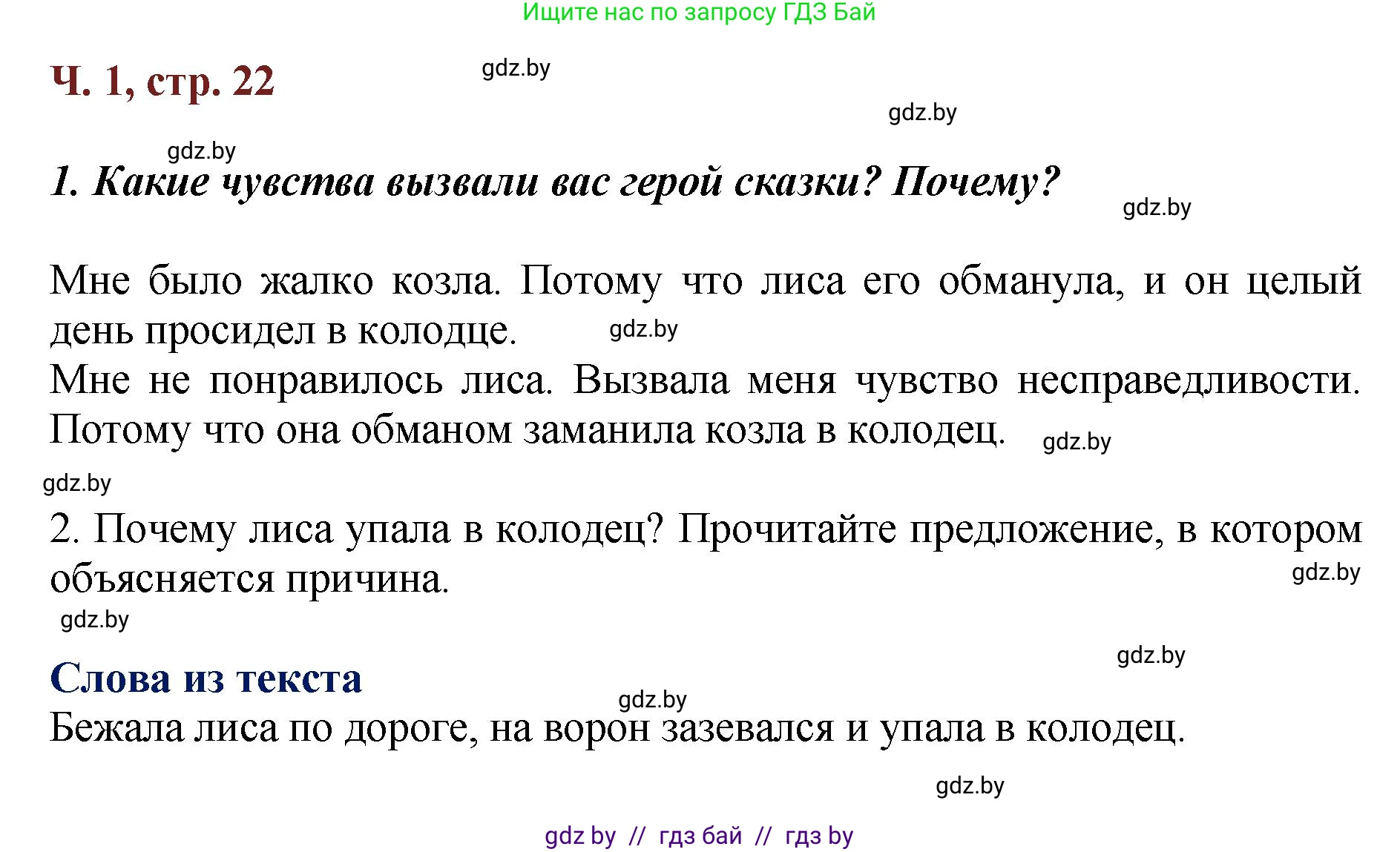 Ищите нас по запросу ГДЗ Бай

Ч. 1, стр. 22

gdz.by

gdz.by

gdz.by

1. Какие чувства вызвали вас герой сказки? Почему?

gdz.by

Мне было жалко козла. Потому что лиса его обманула, и он целый день просидел в колодце.

gdz.by

Мне не понравилось лиса. Вызвала меня чувство несправедливости. Потому что она обманом заманила козла в колодец.

gdz.by

gdz.by

2. Почему лиса упала в колодец? Прочитайте предложение, в котором объясняется причина.

gdz.by

gdz.by

gdz.by

Слова из текста

gdz.by

Бежала лиса по дороге, на ворон зазевался и упала в колодец.

gdz.by

gdz by // гдз бай // гдз by